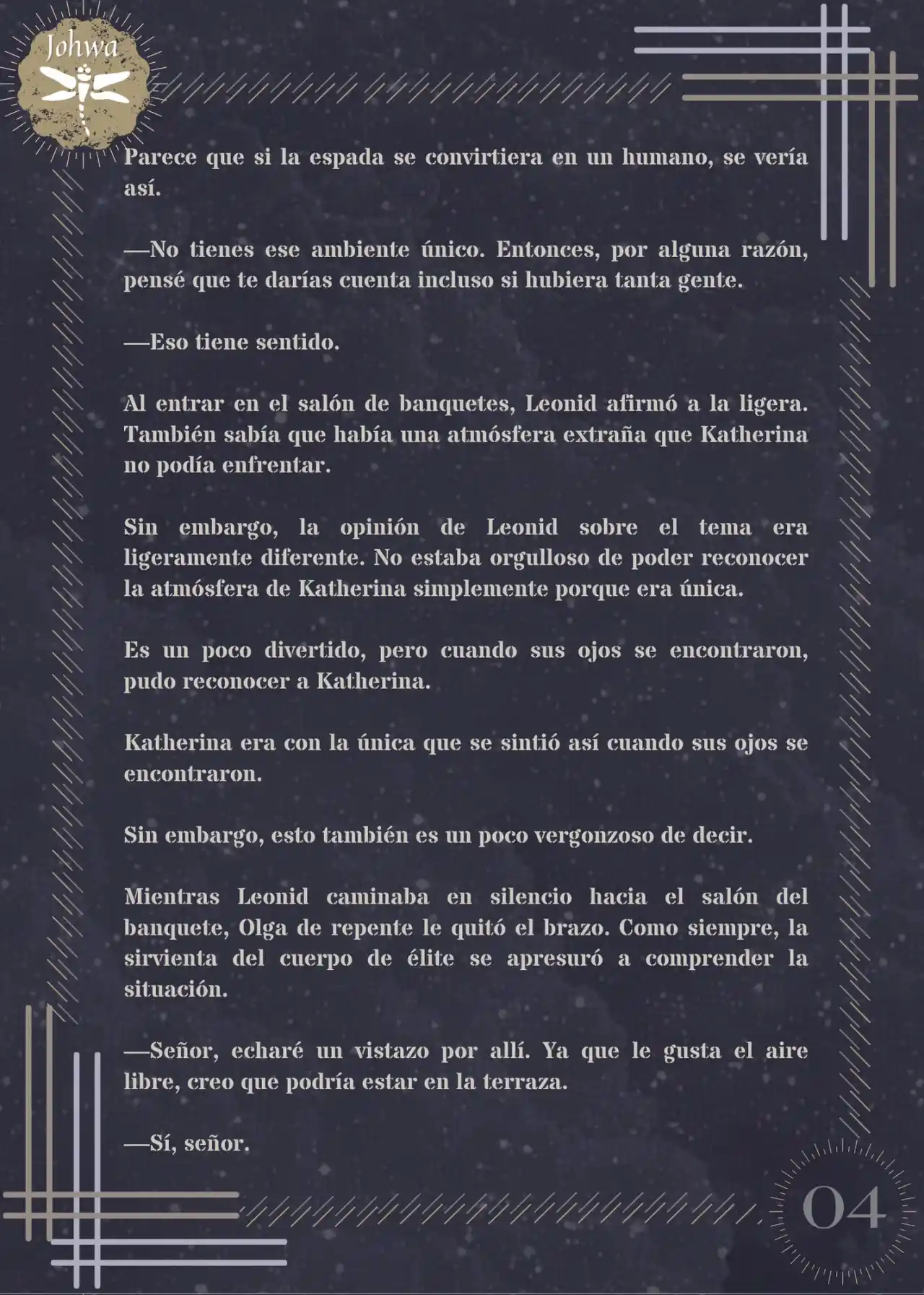 Johwa

Parece que si la espada se convirtiera en un humano, se vería así.

—No tienes ese ambiente único. Entonces, por alguna razón, pensé que te darías cuenta incluso si hubiera tanta gente.

—Eso tiene sentido.

Al entrar en el salón de banquetes, Leonid afirmó a la ligera. También sabía que había una atmósfera extraña que Katherina no podía enfrentar.

Sin embargo, la opinión de Leonid sobre el tema era ligeramente diferente. No estaba orgulloso de poder reconocer la atmósfera de Katherina simplemente porque era única.

Es un poco divertido, pero cuando sus ojos se encontraron, pudo reconocer a Katherina.

Katherina era con la única que se sintió así cuando sus ojos se encontraron.

Sin embargo, esto también es un poco vergonzoso de decir.

Mientras Leonid caminaba en silencio hacia el salón del banquete, Olga de repente le quitó el brazo. Como siempre, la sirvienta del cuerpo de élite se apresuró a comprender la situación.

—Señor, echaré un vistazo por allí. Ya que le gusta el aire libre, creo que podría estar en la terraza.

—Sí, señor.

04